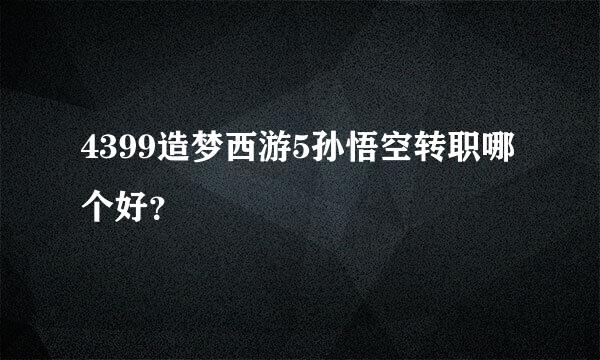 4399造梦西游5孙悟空转职哪个好?